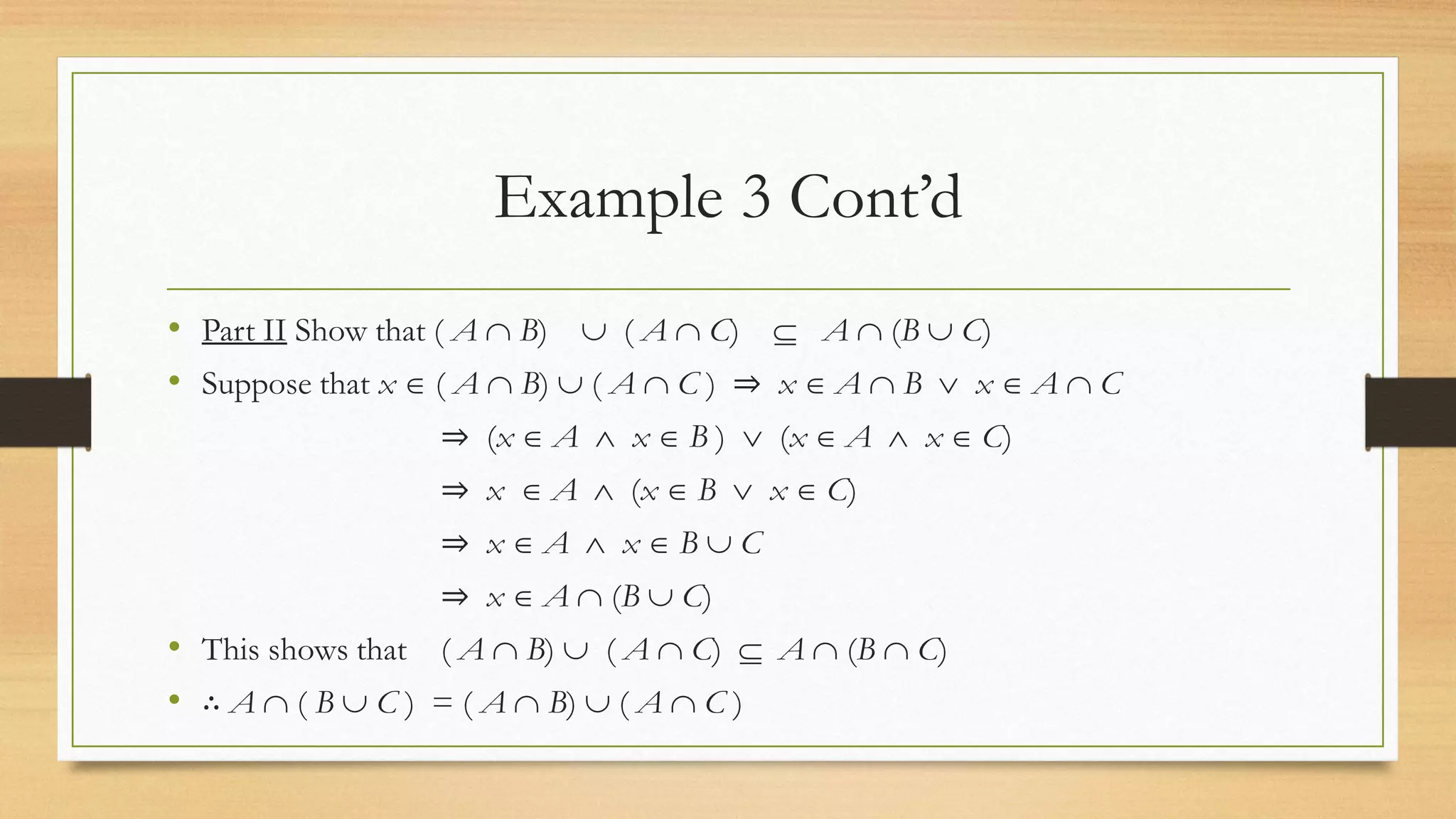 Example 3 Cont'd

• Part II Show that $(A \cap B) \cup (A \cap C) \subseteq A \cap (B \cup C)$

• Suppose that $x \in (A \cap B) \cup (A \cap C) \Rightarrow x \in A \cap B \vee x \in A \cap C$

$\Rightarrow (x \in A \wedge x \in B) \vee (x \in A \wedge x \in C)$

$\Rightarrow x \in A \wedge (x \in B \vee x \in C)$

$\Rightarrow x \in A \wedge x \in B \cup C$

$\Rightarrow x \in A \cap (B \cup C)$

• This shows that $(A \cap B) \cup (A \cap C) \subseteq A \cap (B \cap C)$

• $\therefore A \cap (B \cup C) = (A \cap B) \cup (A \cap C)$